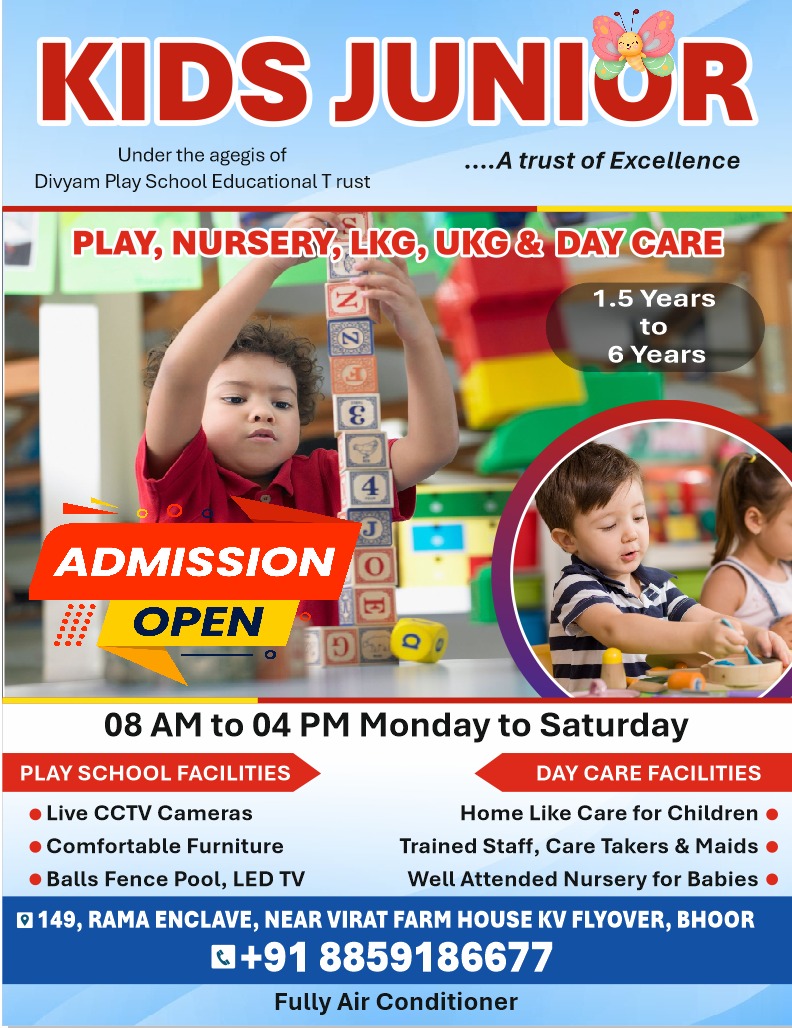 KIDS JUNIOR

Under the agegis of
Divyam Play School Educational T rust

....A trust of Excellence

PLAY, NURSERY, LKG, UKG & DAY CARE

1.5 Years
to
6 Years

ADMISSION
OPEN

08 AM to 04 PM Monday to Saturday

PLAY SCHOOL FACILITIES

• Live CCTV Cameras
• Comfortable Furniture
• Balls Fence Pool, LED TV

DAY CARE FACILITIES

Home Like Care for Children •
Trained Staff, Care Takers & Maids •
Well Attended Nursery for Babies •

149, RAMA ENCLAVE, NEAR VIRAT FARM HOUSE KV FLYOVER, BHOOR

+91 8859186677

Fully Air Conditioner